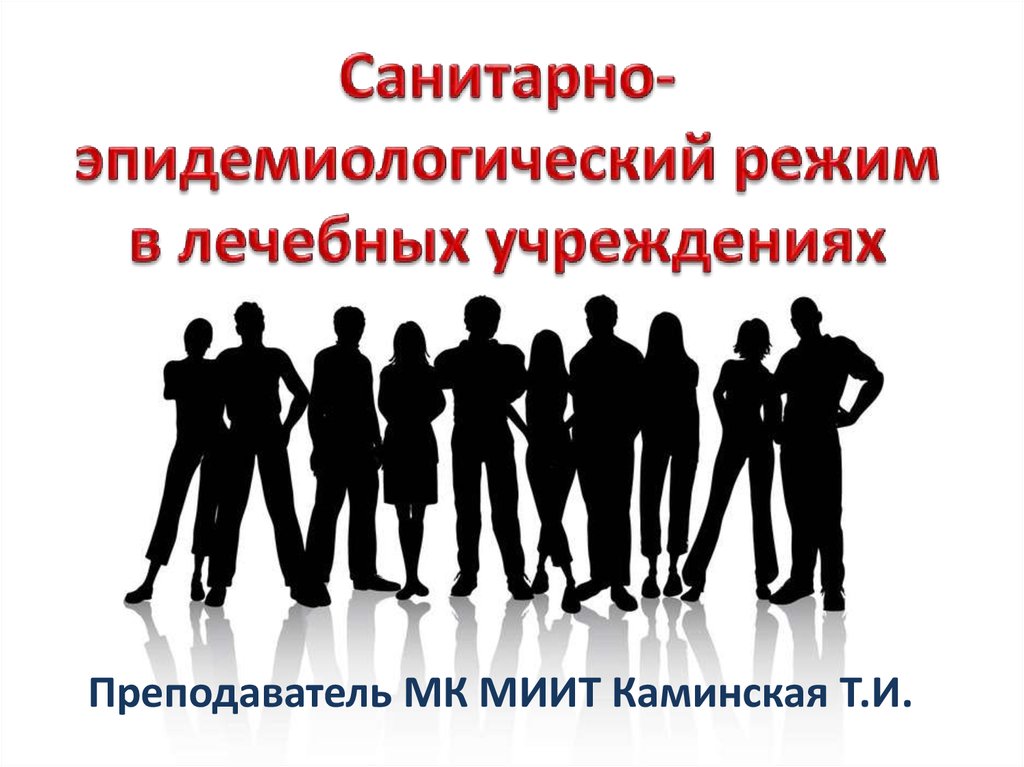 Санитарно-эпидемиологический режим в лечебных учреждениях

Преподаватель МК МИИТ Каминская Т.И.